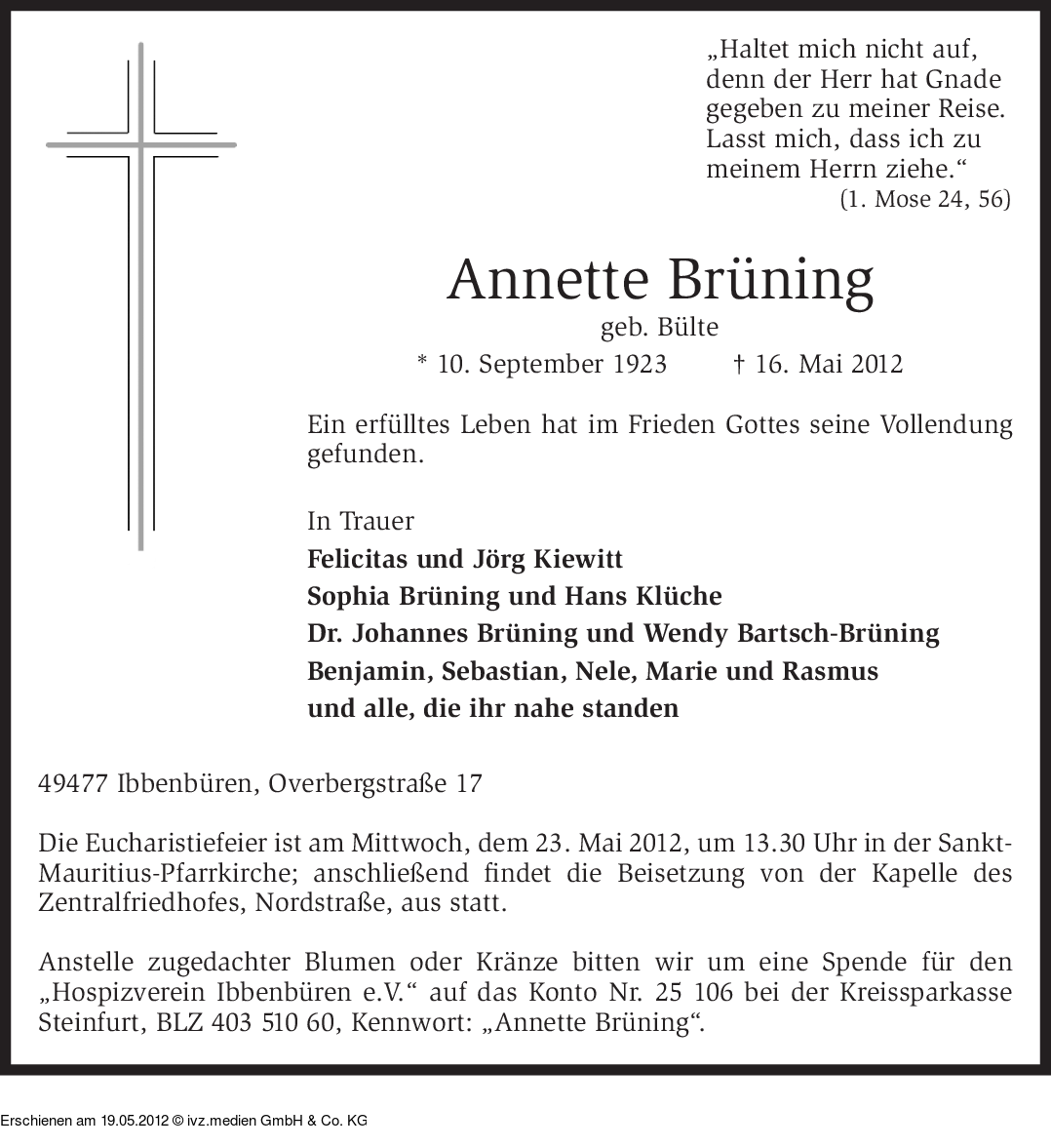 „Haltet mich nicht auf, denn der Herr hat Gnade gegeben zu meiner Reise. Lasst mich, dass ich zu meinem Herrn ziehe.“
(1. Mose 24, 56)

Annette Brüning
geb. Bülte
* 10. September 1923 † 16. Mai 2012

Ein erfülltes Leben hat im Frieden Gottes seine Vollendung gefunden.

In Trauer
Felicitas und Jörg Kiewitt
Sophia Brüning und Hans Klüche
Dr. Johannes Brüning und Wendy Bartsch-Brüning
Benjamin, Sebastian, Nele, Marie und Rasmus
und alle, die ihr nahe standen

49477 Ibbenbüren, Overbergstraße 17

Die Eucharistiefeier ist am Mittwoch, dem 23. Mai 2012, um 13.30 Uhr in der Sankt-Mauritius-Pfarrkirche; anschließend findet die Beisetzung von der Kapelle des Zentralfriedhofes, Nordstraße, aus statt.

Anstelle zugedachter Blumen oder Kränze bitten wir um eine Spende für den „Hospizverein Ibbenbüren e.V.“ auf das Konto Nr. 25 106 bei der Kreissparkasse Steinfurt, BLZ 403 510 60, Kennwort: „Annette Brüning“.

Erschienen am 19.05.2012 © ivz.medien GmbH & Co. KG